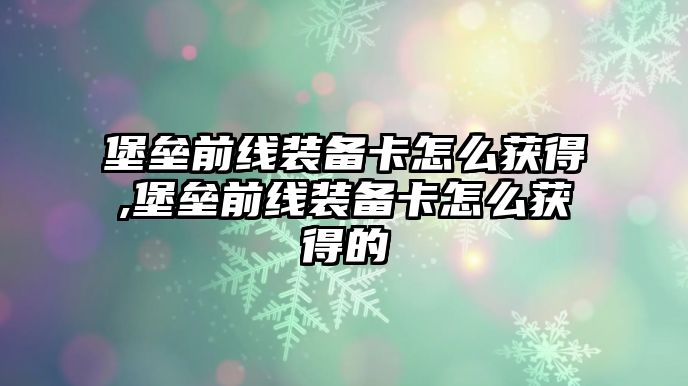 堡垒前线装备卡怎么获得,堡垒前线装备卡怎么获得的